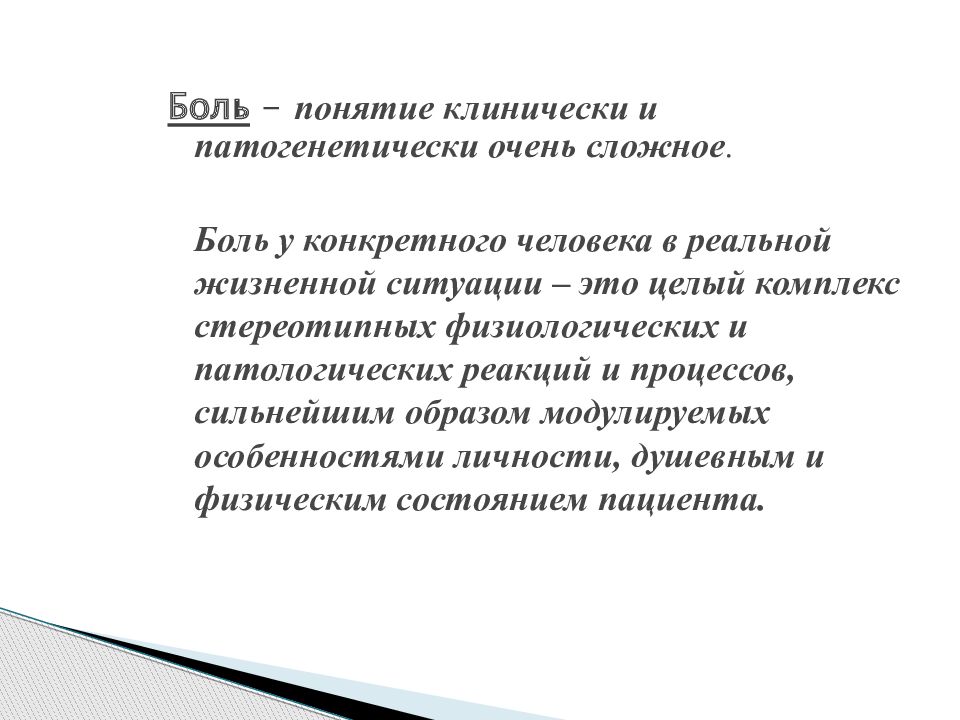 Боль – понятие клинически и патогенетически очень сложное.

Боль у конкретного человека в реальной жизненной ситуации – это целый комплекс стереотипных физиологических и патологических реакций и процессов, сильнейшим образом модулируемых особенностями личности, душевным и физическим состоянием пациента.